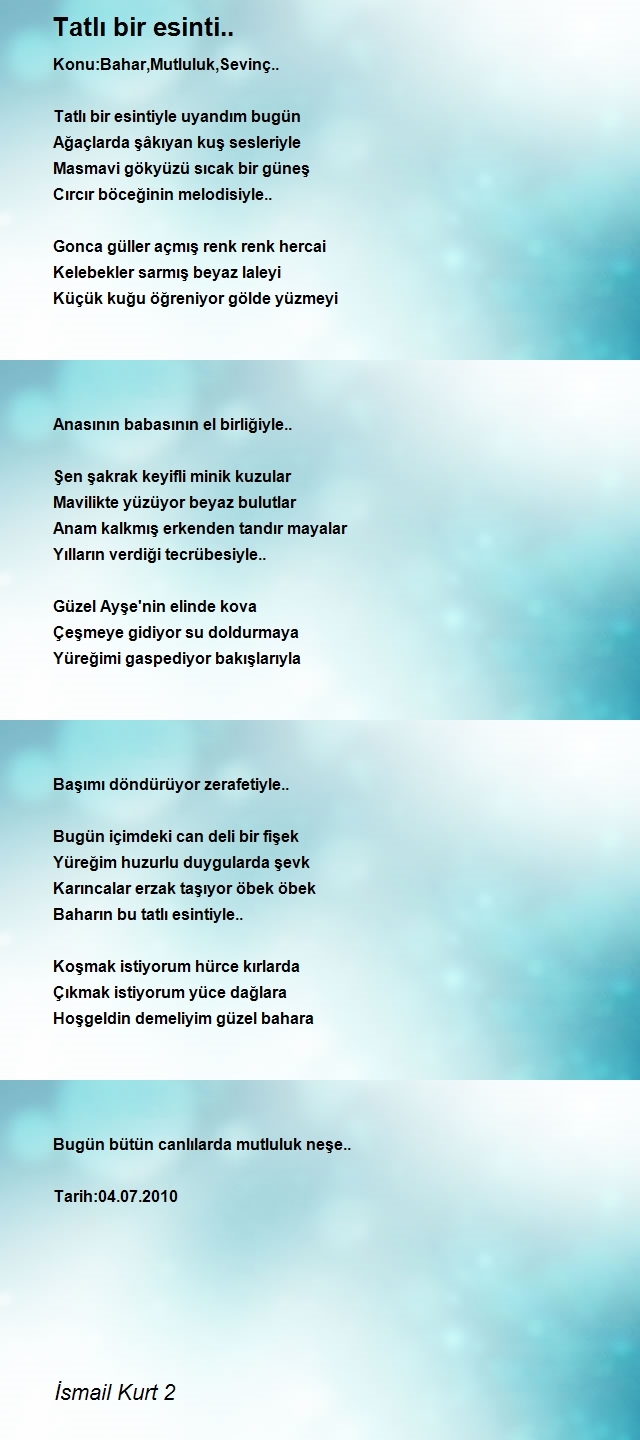 Tatlı bir esinti..

Konu:Bahar,Mutluluk,Sevinç..

Tatlı bir esintiyle uyandım bugün
Ağaçlarda şâkıyan kuş sesleriyle
Masmavi gökyüzü sıcak bir güneş
Cırcır böceğinin melodisiyle..

Gonca güller açmış renk renk hercai
Kelebekler sarmış beyaz laleyi
Küçük kuğu öğreniyor gölde yüzmeyi

Anasının babasının el birliğiyle..

Şen şakrak keyifli minik kuzular
Mavilikte yüzüyor beyaz bulutlar
Anam kalkmış erkenden tandır mayalar
Yılların verdiği tecrübesiyle..

Güzel Ayşe'nin elinde kova
Çeşmeye gidiyor su doldurmaya
Yüreğimi gaspediyor bakışlarıyla

Başımı döndürüyor zerafetiyle..

Bugün içimdeki can deli bir fişek
Yüreğim huzurlu duygularda şevk
Karıncalar erzak taşıyor öbek öbek
Baharın bu tatlı esintiyle..

Koşmak istiyorum hürce kırlarda
Çıkmak istiyorum yüce dağlara
Hoşgeldin demeliyim güzel bahara

Bugün bütün canlılarda mutluluk neşe..

Tarih:04.07.2010

İsmail Kurt 2